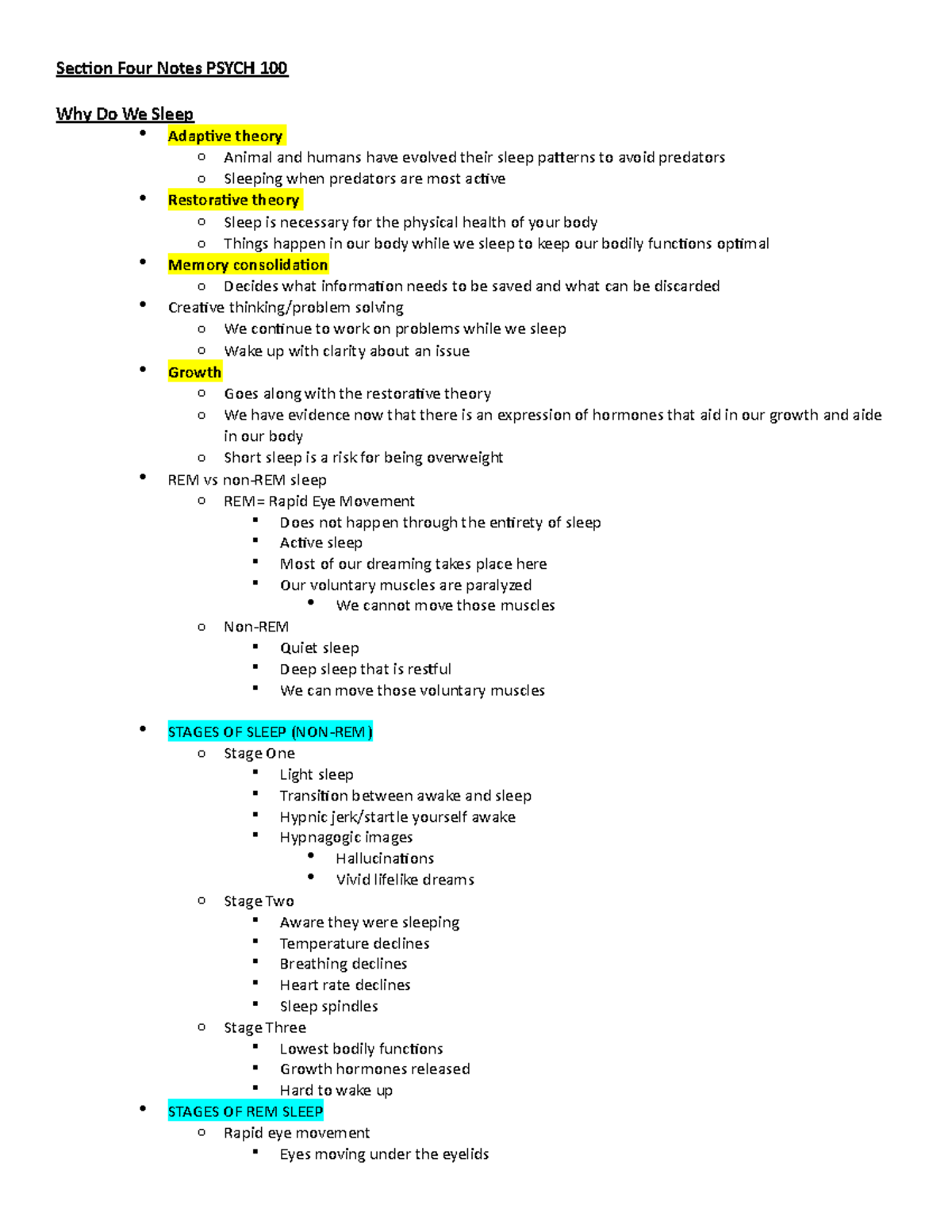 Section Four Notes PSYCH 100

Why Do We Sleep

- Adaptive theory
  - Animal and humans have evolved their sleep patterns to avoid predators
  - Sleeping when predators are most active
- Restorative theory
  - Sleep is necessary for the physical health of your body
  - Things happen in our body while we sleep to keep our bodily functions optimal
- Memory consolidation
  - Decides what information needs to be saved and what can be discarded
- Creative thinking/problem solving
  - We continue to work on problems while we sleep
  - Wake up with clarity about an issue
- Growth
  - Goes along with the restorative theory
  - We have evidence now that there is an expression of hormones that aid in our growth and aide in our body
  - Short sleep is a risk for being overweight
- REM vs non-REM sleep
  - REM= Rapid Eye Movement
    - Does not happen through the entirety of sleep
    - Active sleep
    - Most of our dreaming takes place here
    - Our voluntary muscles are paralyzed
      - We cannot move those muscles
  - Non-REM
    - Quiet sleep
    - Deep sleep that is restful
    - We can move those voluntary muscles

- STAGES OF SLEEP (NON-REM)
  - Stage One
    - Light sleep
    - Transition between awake and sleep
    - Hypnic jerk/startle yourself awake
    - Hypnagogic images
      - Hallucinations
      - Vivid lifelike dreams
  - Stage Two
    - Aware they were sleeping
    - Temperature declines
    - Breathing declines
    - Heart rate declines
    - Sleep spindles
  - Stage Three
    - Lowest bodily functions
    - Growth hormones released
    - Hard to wake up
- STAGES OF REM SLEEP
  - Rapid eye movement
    - Eyes moving under the eyelids